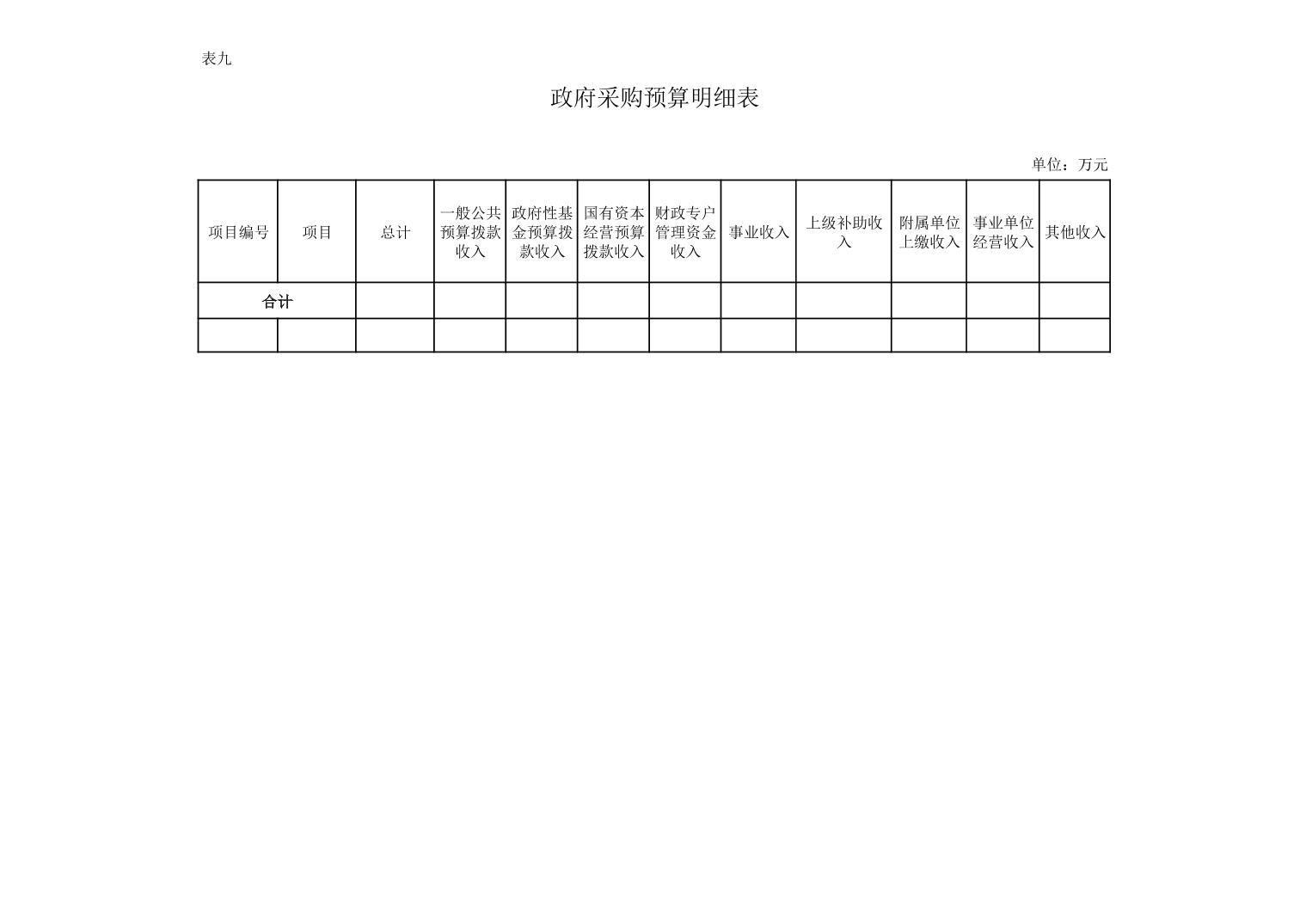 表九

政府采购预算明细表

单位：万元

| 项目编号 | 项目 | 总计 | 一般公共预算拨款收入 | 政府性基金预算拨款收入 | 国有资本经营预算拨款收入 | 财政专户管理资金收入 | 事业收入 | 上级补助收入 | 附属单位上缴收入 | 事业单位经营收入 | 其他收入 |
|---|---|---|---|---|---|---|---|---|---|---|---|
| 合计 | | | | | | | | | | | |
| | | | | | | | | | | | |